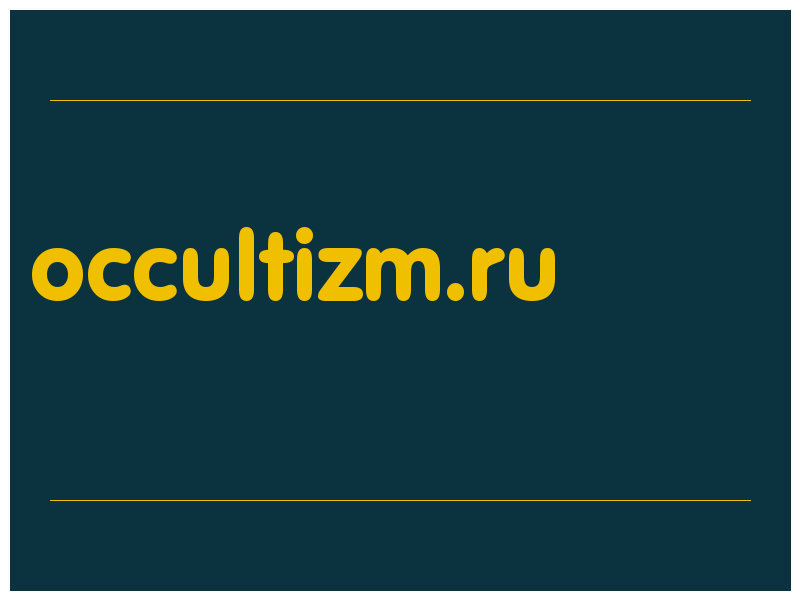 occultizm.ru